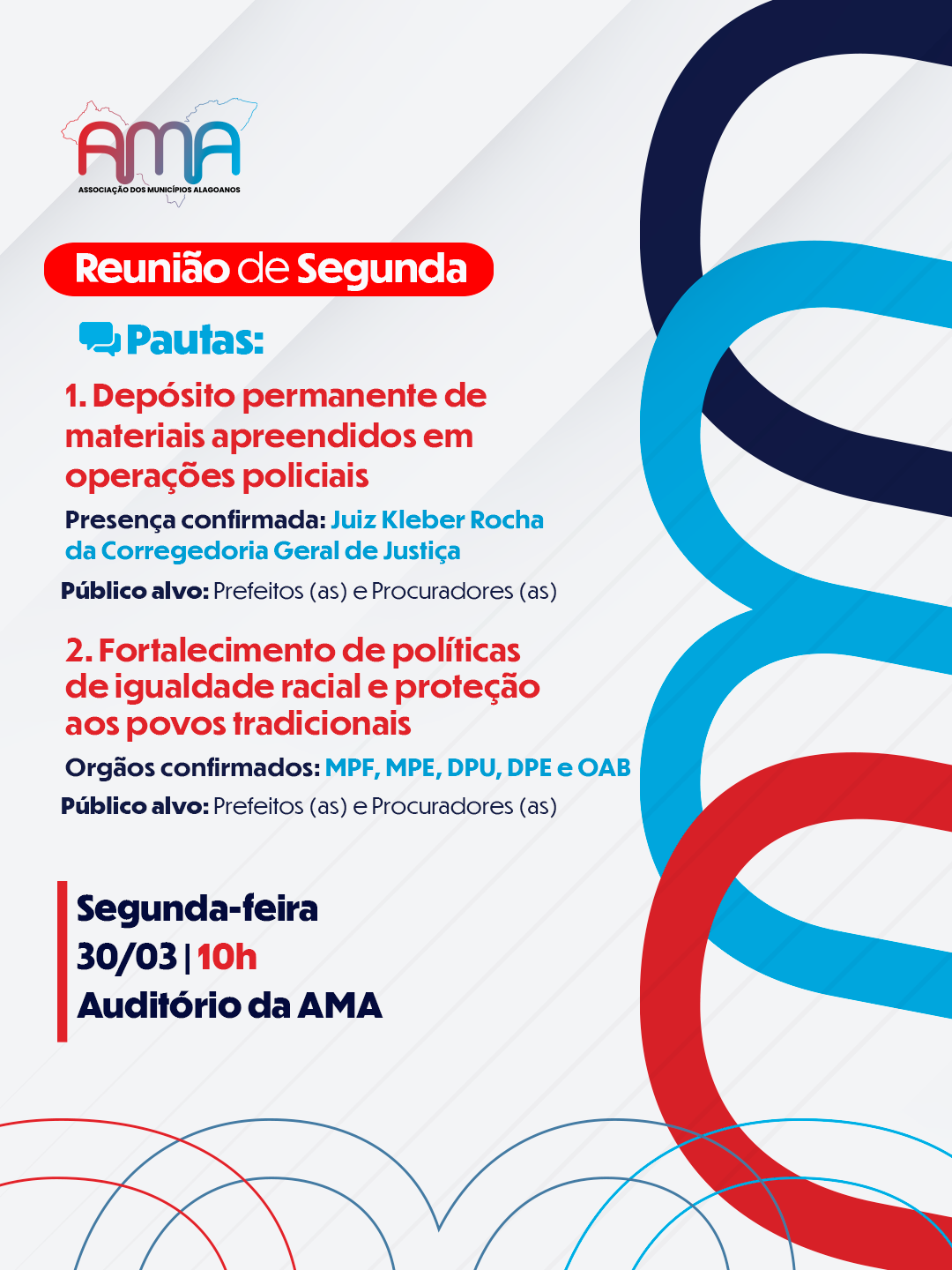 AMA
ASSOCIAÇÃO DOS MUNICÍPIOS ALAGOANOS

Reunião de Segunda

Pautas:

1. Depósito permanente de materiais apreendidos em operações policiais

Presença confirmada: Juiz Kleber Rocha da Corregedoria Geral de Justiça

Público alvo: Prefeitos (as) e Procuradores (as)

2. Fortalecimento de políticas de igualdade racial e proteção aos povos tradicionais

Orgãos confirmados: MPF, MPE, DPU, DPE e OAB

Público alvo: Prefeitos (as) e Procuradores (as)

Segunda-feira
30/03 | 10h
Auditório da AMA